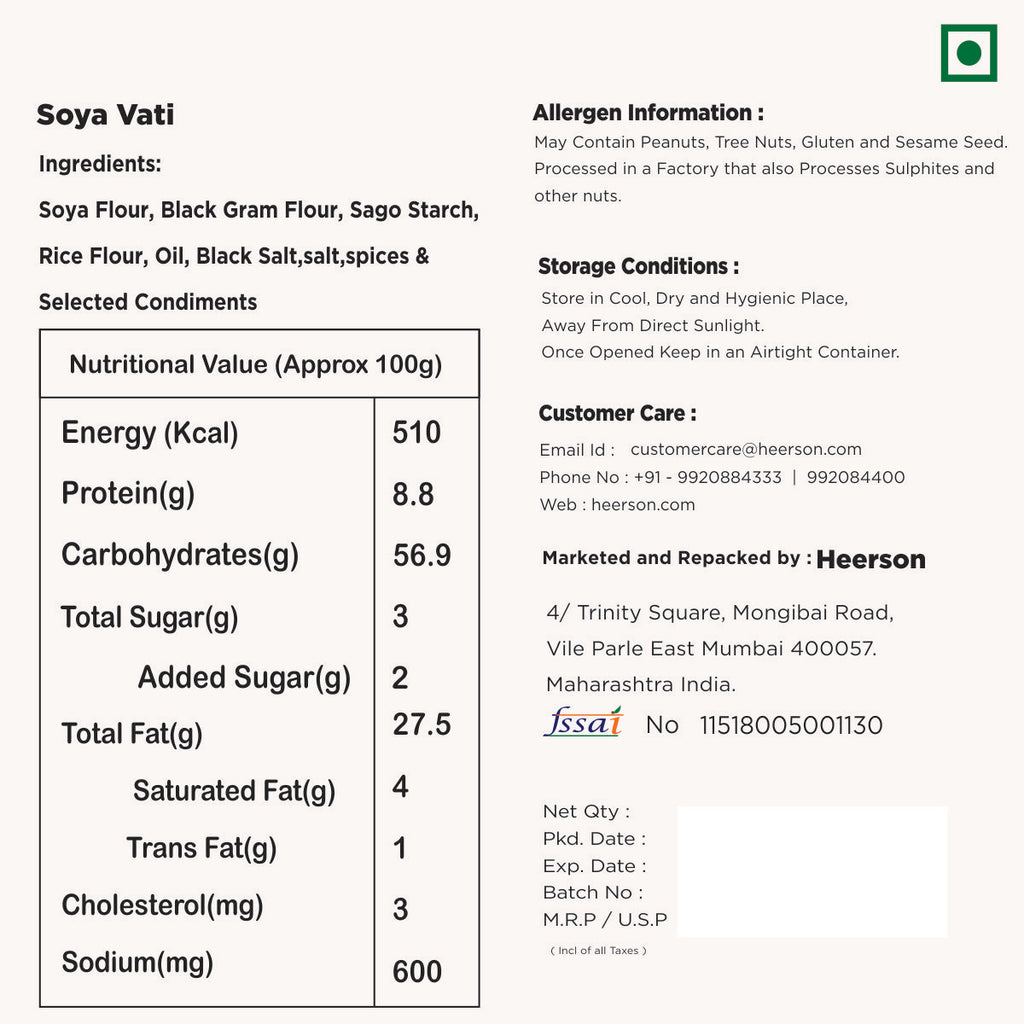 Soya Vati

Ingredients:

Soya Flour, Black Gram Flour, Sago Starch, Rice Flour, Oil, Black Salt,salt,spices & Selected Condiments

| Nutritional Value (Approx 100g) | |
|---|---|
| Energy (Kcal) | 510 |
| Protein(g) | 8.8 |
| Carbohydrates(g) | 56.9 |
| Total Sugar(g) | 3 |
| Added Sugar(g) | 2 |
| Total Fat(g) | 27.5 |
| Saturated Fat(g) | 4 |
| Trans Fat(g) | 1 |
| Cholesterol(mg) | 3 |
| Sodium(mg) | 600 |

Allergen Information :
May Contain Peanuts, Tree Nuts, Gluten and Sesame Seed. Processed in a Factory that also Processes Sulphites and other nuts.

Storage Conditions :
Store in Cool, Dry and Hygienic Place,
Away From Direct Sunlight.
Once Opened Keep in an Airtight Container.

Customer Care :
Email Id : customercare@heerson.com
Phone No : +91 - 9920884333 | 992084400
Web : heerson.com

Marketed and Repacked by : Heerson

4/ Trinity Square, Mongibai Road,
Vile Parle East Mumbai 400057.
Maharashtra India.
fssai No 11518005001130

Net Qty :
Pkd. Date :
Exp. Date :
Batch No :
M.R.P / U.S.P
( Incl of all Taxes )